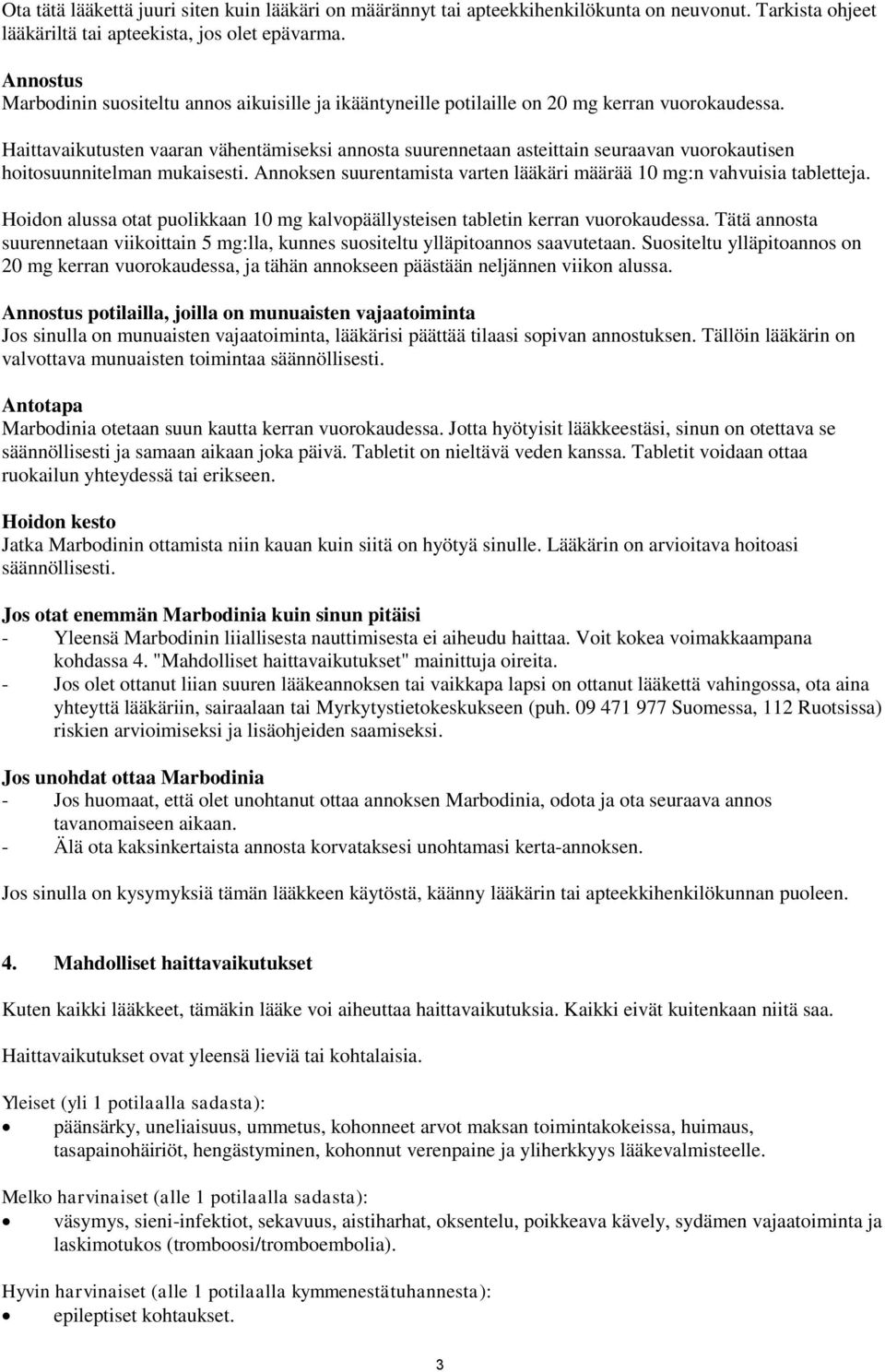 Ota tätä lääkettä juuri siten kuin lääkäri on määrännyt tai apteekkihenkilökunta on neuvonut. Tarkista ohjeet lääkäriltä tai apteekista, jos olet epävarma.

Annostus
Marbodinin suositeltu annos aikuisille ja ikääntyneille potilaille on 20 mg kerran vuorokaudessa.

Haittavaikutusten vaaran vähentämiseksi annosta suurennetaan asteittain seuraavan vuorokautisen hoitosuunnitelman mukaisesti. Annoksen suurentamista varten lääkäri määrää 10 mg:n vahvuisia tabletteja.

Hoidon alussa otat puolikkaan 10 mg kalvopäällysteisen tabletin kerran vuorokaudessa. Tätä annosta suurennetaan viikoittain 5 mg:lla, kunnes suositeltu ylläpitoannos saavutetaan. Suositeltu ylläpitoannos on 20 mg kerran vuorokaudessa, ja tähän annokseen päästään neljännen viikon alussa.

Annostus potilailla, joilla on munuaisten vajaatoiminta
Jos sinulla on munuaisten vajaatoiminta, lääkärisi päättää tilaasi sopivan annostuksen. Tällöin lääkärin on valvottava munuaisten toimintaa säännöllisesti.

Antotapa
Marbodinia otetaan suun kautta kerran vuorokaudessa. Jotta hyötyisit lääkkeestäsi, sinun on otettava se säännöllisesti ja samaan aikaan joka päivä. Tabletit on nieltävä veden kanssa. Tabletit voidaan ottaa ruokailun yhteydessä tai erikseen.

Hoidon kesto
Jatka Marbodinin ottamista niin kauan kuin siitä on hyötyä sinulle. Lääkärin on arvioitava hoitoasi säännöllisesti.

Jos otat enemmän Marbodinia kuin sinun pitäisi
- Yleensä Marbodinin liiallisesta nauttimisesta ei aiheudu haittaa. Voit kokea voimakkaampana kohdassa 4. "Mahdolliset haittavaikutukset" mainittuja oireita.
- Jos olet ottanut liian suuren lääkeannoksen tai vaikkapa lapsi on ottanut lääkettä vahingossa, ota aina yhteyttä lääkäriin, sairaalaan tai Myrkytystietokeskukseen (puh. 09 471 977 Suomessa, 112 Ruotsissa) riskien arvioimiseksi ja lisäohjeiden saamiseksi.

Jos unohdat ottaa Marbodinia
- Jos huomaat, että olet unohtanut ottaa annoksen Marbodinia, odota ja ota seuraava annos tavanomaiseen aikaan.
- Älä ota kaksinkertaista annosta korvataksesi unohtamasi kerta-annoksen.

Jos sinulla on kysymyksiä tämän lääkkeen käytöstä, käänny lääkärin tai apteekkihenkilökunnan puoleen.

4. Mahdolliset haittavaikutukset

Kuten kaikki lääkkeet, tämäkin lääke voi aiheuttaa haittavaikutuksia. Kaikki eivät kuitenkaan niitä saa.

Haittavaikutukset ovat yleensä lieviä tai kohtalaisia.

Yleiset (yli 1 potilaalla sadasta):
• päänsärky, uneliaisuus, ummetus, kohonneet arvot maksan toimintakokeissa, huimaus, tasapainohäiriöt, hengästyminen, kohonnut verenpaine ja yliherkkyys lääkevalmisteelle.

Melko harvinaiset (alle 1 potilaalla sadasta):
• väsymys, sieni-infektiot, sekavuus, aistiharhat, oksentelu, poikkeava kävely, sydämen vajaatoiminta ja laskimotukos (tromboosi/tromboembolia).

Hyvin harvinaiset (alle 1 potilaalla kymmenestätuhannesta):
• epileptiset kohtaukset.

3